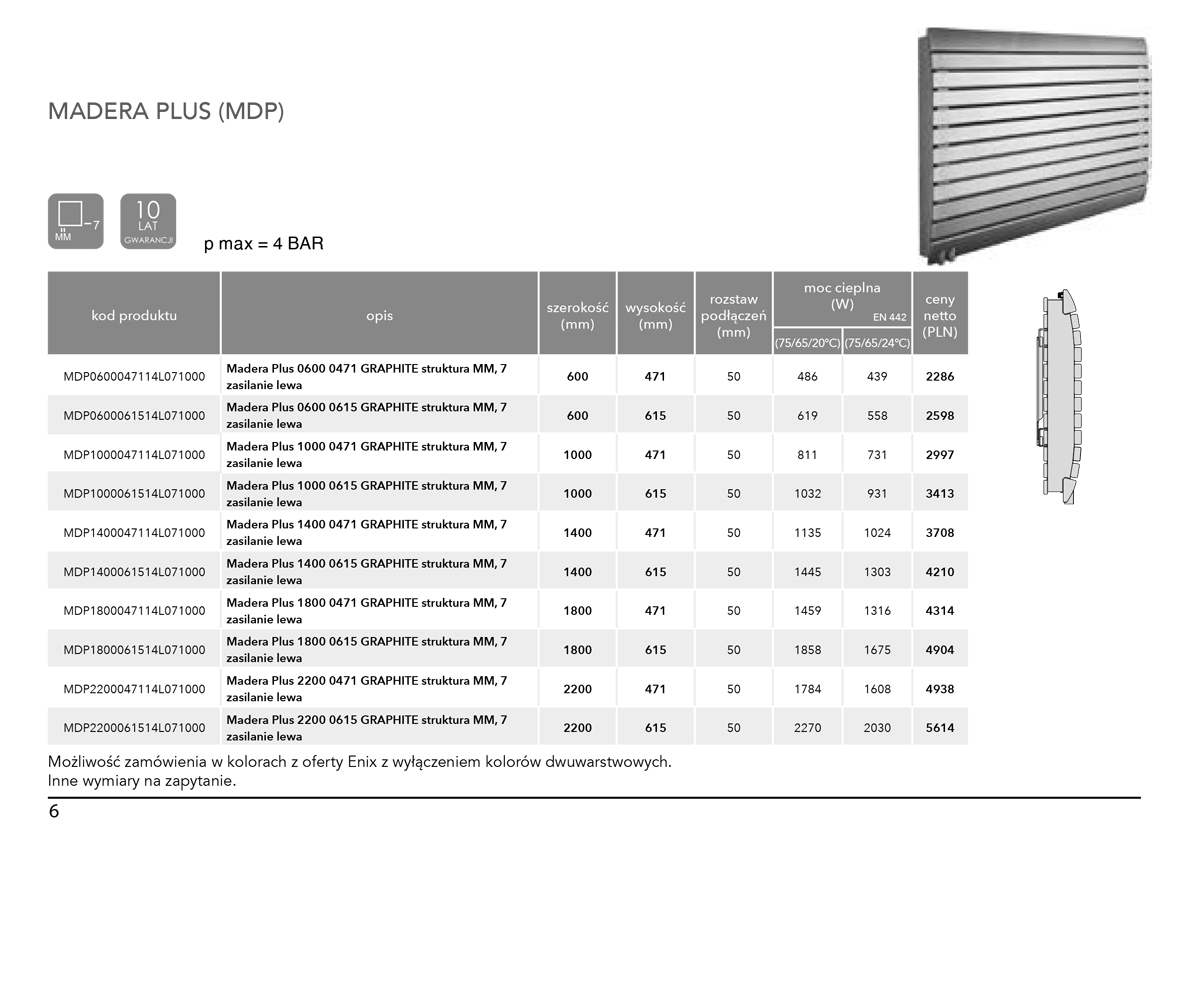 MADERA PLUS (MDP)

MM −7

10 LAT GWARANCJI

p max = 4 BAR

| kod produktu | opis | szerokość (mm) | wysokość (mm) | rozstaw podłączeń (mm) | moc cieplna (W) EN 442 (75/65/20°C) | moc cieplna (W) EN 442 (75/65/24°C) | ceny netto (PLN) |
|---|---|---|---|---|---|---|---|
| MDP0600047114L071000 | Madera Plus 0600 0471 GRAPHITE struktura MM, 7 zasilanie lewa | 600 | 471 | 50 | 486 | 439 | 2286 |
| MDP0600061514L071000 | Madera Plus 0600 0615 GRAPHITE struktura MM, 7 zasilanie lewa | 600 | 615 | 50 | 619 | 558 | 2598 |
| MDP1000047114L071000 | Madera Plus 1000 0471 GRAPHITE struktura MM, 7 zasilanie lewa | 1000 | 471 | 50 | 811 | 731 | 2997 |
| MDP1000061514L071000 | Madera Plus 1000 0615 GRAPHITE struktura MM, 7 zasilanie lewa | 1000 | 615 | 50 | 1032 | 931 | 3413 |
| MDP1400047114L071000 | Madera Plus 1400 0471 GRAPHITE struktura MM, 7 zasilanie lewa | 1400 | 471 | 50 | 1135 | 1024 | 3708 |
| MDP1400061514L071000 | Madera Plus 1400 0615 GRAPHITE struktura MM, 7 zasilanie lewa | 1400 | 615 | 50 | 1445 | 1303 | 4210 |
| MDP1800047114L071000 | Madera Plus 1800 0471 GRAPHITE struktura MM, 7 zasilanie lewa | 1800 | 471 | 50 | 1459 | 1316 | 4314 |
| MDP1800061514L071000 | Madera Plus 1800 0615 GRAPHITE struktura MM, 7 zasilanie lewa | 1800 | 615 | 50 | 1858 | 1675 | 4904 |
| MDP2200047114L071000 | Madera Plus 2200 0471 GRAPHITE struktura MM, 7 zasilanie lewa | 2200 | 471 | 50 | 1784 | 1608 | 4938 |
| MDP2200061514L071000 | Madera Plus 2200 0615 GRAPHITE struktura MM, 7 zasilanie lewa | 2200 | 615 | 50 | 2270 | 2030 | 5614 |

Możliwość zamówienia w kolorach z oferty Enix z wyłączeniem kolorów dwuwarstwowych.
Inne wymiary na zapytanie.

6